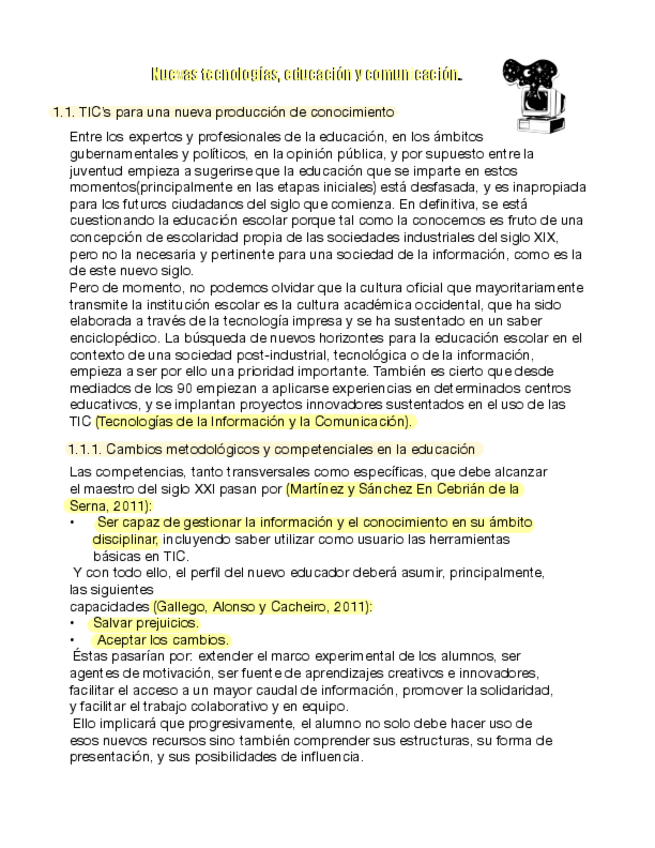 Nuevas tecnologías, educación y comunicación.

1.1. TIC's para una nueva producción de conocimiento

Entre los expertos y profesionales de la educación, en los ámbitos gubernamentales y políticos, en la opinión pública, y por supuesto entre la juventud empieza a sugerirse que la educación que se imparte en estos momentos(principalmente en las etapas iniciales) está desfasada, y es inapropiada para los futuros ciudadanos del siglo que comienza. En definitiva, se está cuestionando la educación escolar porque tal como la conocemos es fruto de una concepción de escolaridad propia de las sociedades industriales del siglo XIX, pero no la necesaria y pertinente para una sociedad de la información, como es la de este nuevo siglo.
Pero de momento, no podemos olvidar que la cultura oficial que mayoritariamente transmite la institución escolar es la cultura académica occidental, que ha sido elaborada a través de la tecnología impresa y se ha sustentado en un saber enciclopédico. La búsqueda de nuevos horizontes para la educación escolar en el contexto de una sociedad post-industrial, tecnológica o de la información, empieza a ser por ello una prioridad importante. También es cierto que desde mediados de los 90 empiezan a aplicarse experiencias en determinados centros educativos, y se implantan proyectos innovadores sustentados en el uso de las TIC (Tecnologías de la Información y la Comunicación).

1.1.1. Cambios metodológicos y competenciales en la educación

Las competencias, tanto transversales como específicas, que debe alcanzar el maestro del siglo XXI pasan por (Martínez y Sánchez En Cebrián de la Serna, 2011):
• Ser capaz de gestionar la información y el conocimiento en su ámbito disciplinar, incluyendo saber utilizar como usuario las herramientas básicas en TIC.
Y con todo ello, el perfil del nuevo educador deberá asumir, principalmente, las siguientes
capacidades (Gallego, Alonso y Cacheiro, 2011):
• Salvar prejuicios.
• Aceptar los cambios.
Éstas pasarían por: extender el marco experimental de los alumnos, ser agentes de motivación, ser fuente de aprendizajes creativos e innovadores, facilitar el acceso a un mayor caudal de información, promover la solidaridad, y facilitar el trabajo colaborativo y en equipo.
Ello implicará que progresivamente, el alumno no solo debe hacer uso de esos nuevos recursos sino también comprender sus estructuras, su forma de presentación, y sus posibilidades de influencia.